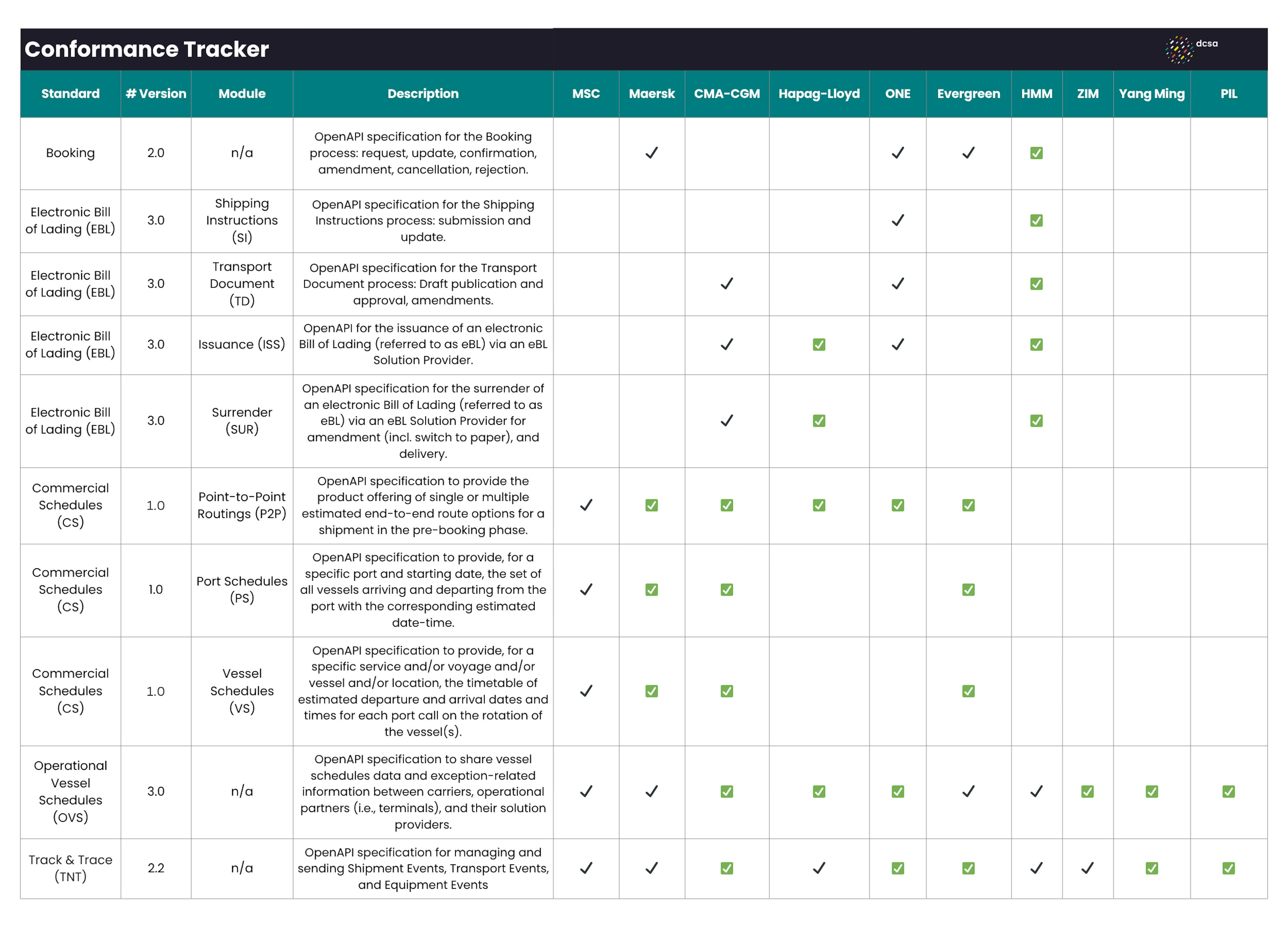 Conformance Tracker

dcsa

| Standard | # Version | Module | Description | MSC | Maersk | CMA-CGM | Hapag-Lloyd | ONE | Evergreen | HMM | ZIM | Yang Ming | PIL |
|---|---|---|---|---|---|---|---|---|---|---|---|---|---|
| Booking | 2.0 | n/a | OpenAPI specification for the Booking process: request, update, confirmation, amendment, cancellation, rejection. | | ✓ | | | ✓ | ✓ | ✅ | | | |
| Electronic Bill of Lading (EBL) | 3.0 | Shipping Instructions (SI) | OpenAPI specification for the Shipping Instructions process: submission and update. | | | | | ✓ | | ✅ | | | |
| Electronic Bill of Lading (EBL) | 3.0 | Transport Document (TD) | OpenAPI specification for the Transport Document process: Draft publication and approval, amendments. | | | ✓ | | ✓ | | ✅ | | | |
| Electronic Bill of Lading (EBL) | 3.0 | Issuance (ISS) | OpenAPI for the issuance of an electronic Bill of Lading (referred to as eBL) via an eBL Solution Provider. | | | ✓ | ✅ | ✓ | | ✅ | | | |
| Electronic Bill of Lading (EBL) | 3.0 | Surrender (SUR) | OpenAPI specification for the surrender of an electronic Bill of Lading (referred to as eBL) via an eBL Solution Provider for amendment (incl. switch to paper), and delivery. | | | ✓ | ✅ | | | ✅ | | | |
| Commercial Schedules (CS) | 1.0 | Point-to-Point Routings (P2P) | OpenAPI specification to provide the product offering of single or multiple estimated end-to-end route options for a shipment in the pre-booking phase. | ✓ | ✅ | ✅ | ✅ | ✅ | ✅ | | | | |
| Commercial Schedules (CS) | 1.0 | Port Schedules (PS) | OpenAPI specification to provide, for a specific port and starting date, the set of all vessels arriving and departing from the port with the corresponding estimated date-time. | ✓ | ✅ | ✅ | | | ✅ | | | | |
| Commercial Schedules (CS) | 1.0 | Vessel Schedules (VS) | OpenAPI specification to provide, for a specific service and/or voyage and/or vessel and/or location, the timetable of estimated departure and arrival dates and times for each port call on the rotation of the vessel(s). | ✓ | ✅ | ✅ | | | ✅ | | | | |
| Operational Vessel Schedules (OVS) | 3.0 | n/a | OpenAPI specification to share vessel schedules data and exception-related information between carriers, operational partners (i.e., terminals), and their solution providers. | ✓ | ✓ | ✅ | ✅ | ✅ | ✓ | ✓ | ✅ | ✅ | ✅ |
| Track & Trace (TNT) | 2.2 | n/a | OpenAPI specification for managing and sending Shipment Events, Transport Events, and Equipment Events | ✓ | ✓ | ✅ | ✓ | ✅ | ✅ | ✓ | ✓ | ✅ | ✅ |